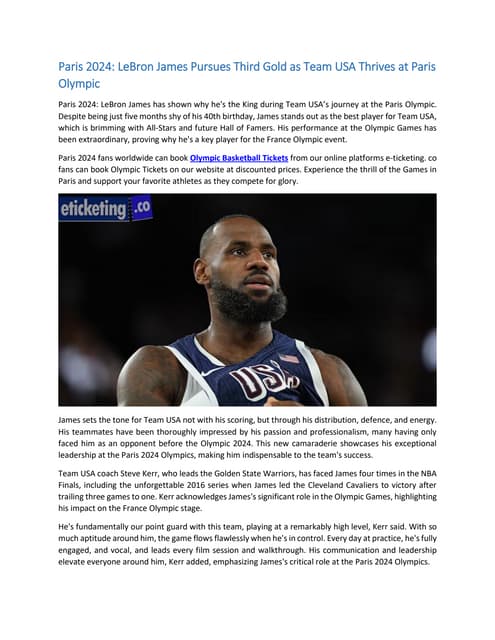 Paris 2024: LeBron James Pursues Third Gold as Team USA Thrives at Paris Olympic

Paris 2024: LeBron James has shown why he's the King during Team USA's journey at the Paris Olympic. Despite being just five months shy of his 40th birthday, James stands out as the best player for Team USA, which is brimming with All-Stars and future Hall of Famers. His performance at the Olympic Games has been extraordinary, proving why he's a key player for the France Olympic event.

Paris 2024 fans worldwide can book Olympic Basketball Tickets from our online platforms e-ticketing. co fans can book Olympic Tickets on our website at discounted prices. Experience the thrill of the Games in Paris and support your favorite athletes as they compete for glory.

eticketing.co

USA

James sets the tone for Team USA not with his scoring, but through his distribution, defence, and energy. His teammates have been thoroughly impressed by his passion and professionalism, many having only faced him as an opponent before the Olympic 2024. This new camaraderie showcases his exceptional leadership at the Paris 2024 Olympics, making him indispensable to the team's success.

Team USA coach Steve Kerr, who leads the Golden State Warriors, has faced James four times in the NBA Finals, including the unforgettable 2016 series when James led the Cleveland Cavaliers to victory after trailing three games to one. Kerr acknowledges James's significant role in the Olympic Games, highlighting his impact on the France Olympic stage.

He's fundamentally our point guard with this team, playing at a remarkably high level, Kerr said. With so much aptitude around him, the game flows flawlessly when he's in control. Every day at practice, he's fully engaged, and vocal, and leads every film session and walkthrough. His communication and leadership elevate everyone around him, Kerr added, emphasizing James's critical role at the Paris 2024 Olympics.